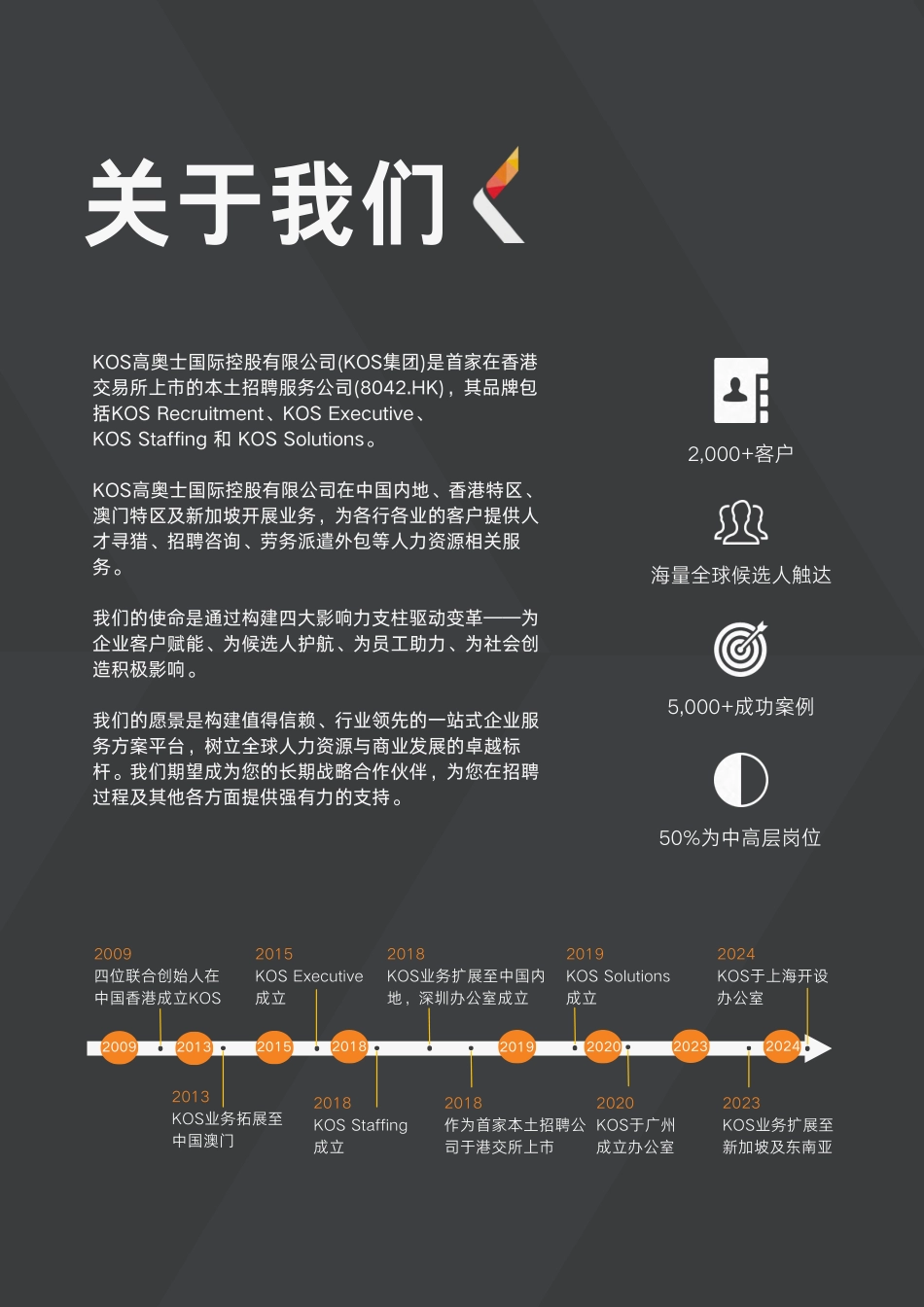 关于我们

KOS高奥士国际控股有限公司(KOS集团)是首家在香港交易所上市的本土招聘服务公司(8042.HK)，其品牌包括KOS Recruitment、KOS Executive、KOS Staffing 和 KOS Solutions。

KOS高奥士国际控股有限公司在中国内地、香港特区、澳门特区及新加坡开展业务，为各行各业的客户提供人才寻猎、招聘咨询、劳务派遣外包等人力资源相关服务。

我们的使命是通过构建四大影响力支柱驱动变革——为企业客户赋能、为候选人护航、为员工助力、为社会创造积极影响。

我们的愿景是构建值得信赖、行业领先的一站式企业服务方案平台，树立全球人力资源与商业发展的卓越标杆。我们期望成为您的长期战略合作伙伴，为您在招聘过程及其他各方面提供强有力的支持。

2,000+客户

海量全球候选人触达

5,000+成功案例

50%为中高层岗位

2009
四位联合创始人在中国香港成立KOS

2015
KOS Executive 成立

2018
KOS业务扩展至中国内地，深圳办公室成立

2019
KOS Solutions 成立

2024
KOS于上海开设办公室

2009 2013 2015 2018 2019 2020 2023 2024

2013
KOS业务拓展至中国澳门

2018
KOS Staffing 成立

2018
作为首家本土招聘公司于港交所上市

2020
KOS于广州成立办公室

2023
KOS业务扩展至新加坡及东南亚